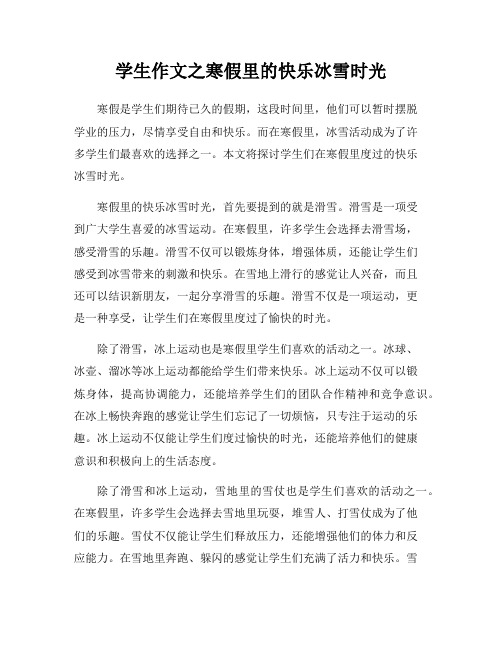 学生作文之寒假里的快乐冰雪时光

寒假是学生们期待已久的假期，这段时间里，他们可以暂时摆脱学业的压力，尽情享受自由和快乐。而在寒假里，冰雪活动成为了许多学生们最喜欢的选择之一。本文将探讨学生们在寒假里度过的快乐冰雪时光。

寒假里的快乐冰雪时光，首先要提到的就是滑雪。滑雪是一项受到广大学生喜爱的冰雪运动。在寒假里，许多学生会选择去滑雪场，感受滑雪的乐趣。滑雪不仅可以锻炼身体，增强体质，还能让学生们感受到冰雪带来的刺激和快乐。在雪地上滑行的感觉让人兴奋，而且还可以结识新朋友，一起分享滑雪的乐趣。滑雪不仅是一项运动，更是一种享受，让学生们在寒假里度过了愉快的时光。

除了滑雪，冰上运动也是寒假里学生们喜欢的活动之一。冰球、冰壶、溜冰等冰上运动都能给学生们带来快乐。冰上运动不仅可以锻炼身体，提高协调能力，还能培养学生们的团队合作精神和竞争意识。在冰上畅快奔跑的感觉让学生们忘记了一切烦恼，只专注于运动的乐趣。冰上运动不仅能让学生们度过愉快的时光，还能培养他们的健康意识和积极向上的生活态度。

除了滑雪和冰上运动，雪地里的雪仗也是学生们喜欢的活动之一。在寒假里，许多学生会选择去雪地里玩耍，堆雪人、打雪仗成为了他们的乐趣。雪仗不仅能让学生们释放压力，还能增强他们的体力和反应能力。在雪地里奔跑、躲闪的感觉让学生们充满了活力和快乐。雪